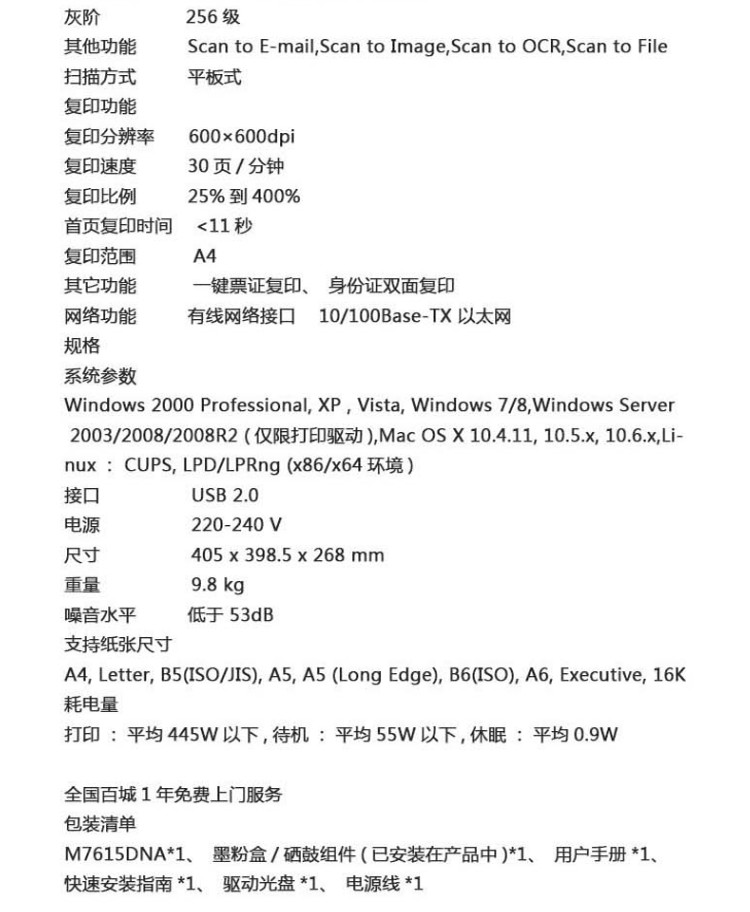 灰阶 256 级
其他功能 Scan to E-mail,Scan to Image,Scan to OCR,Scan to File
扫描方式 平板式
复印功能
复印分辨率 600×600dpi
复印速度 30 页 / 分钟
复印比例 25% 到 400%
首页复印时间 <11 秒
复印范围 A4
其它功能 一键票证复印、 身份证双面复印
网络功能 有线网络接口 10/100Base-TX 以太网
规格
系统参数
Windows 2000 Professional, XP , Vista, Windows 7/8,Windows Server 2003/2008/2008R2 ( 仅限打印驱动 ),Mac OS X 10.4.11, 10.5.x, 10.6.x,Linux ： CUPS, LPD/LPRng (x86/x64 环境 )
接口 USB 2.0
电源 220-240 V
尺寸 405 x 398.5 x 268 mm
重量 9.8 kg
噪音水平 低于 53dB
支持纸张尺寸
A4, Letter, B5(ISO/JIS), A5, A5 (Long Edge), B6(ISO), A6, Executive, 16K
耗电量
打印 ： 平均 445W 以下 , 待机 ： 平均 55W 以下 , 休眠 ： 平均 0.9W

全国百城 1 年免费上门服务
包装清单
M7615DNA*1、 墨粉盒 / 硒鼓组件 ( 已安装在产品中 )*1、 用户手册 *1、 快速安装指南 *1、 驱动光盘 *1、 电源线 *1